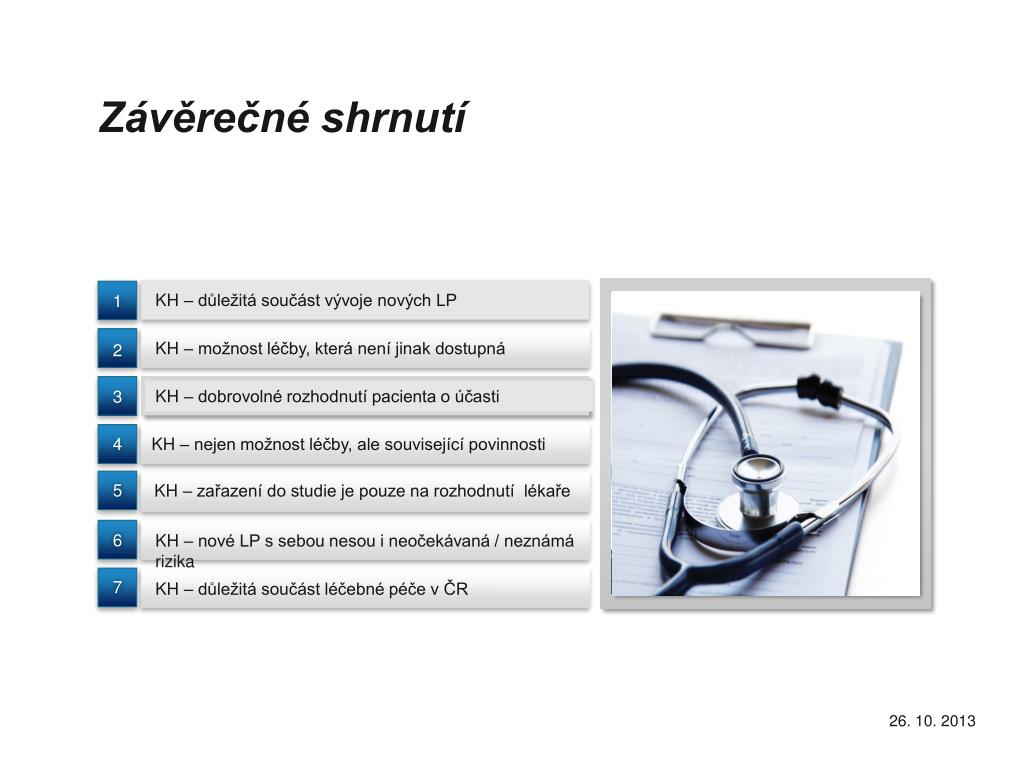 Závěrečné shrnutí

1 KH – důležitá součást vývoje nových LP

2 KH – možnost léčby, která není jinak dostupná

3 KH – dobrovolné rozhodnutí pacienta o účasti

4 KH – nejen možnost léčby, ale související povinnosti

5 KH – zařazení do studie je pouze na rozhodnutí lékaře

6 KH – nové LP s sebou nesou i neočekávaná / neznámá rizika

7 KH – důležitá součást léčebné péče v ČR

26. 10. 2013